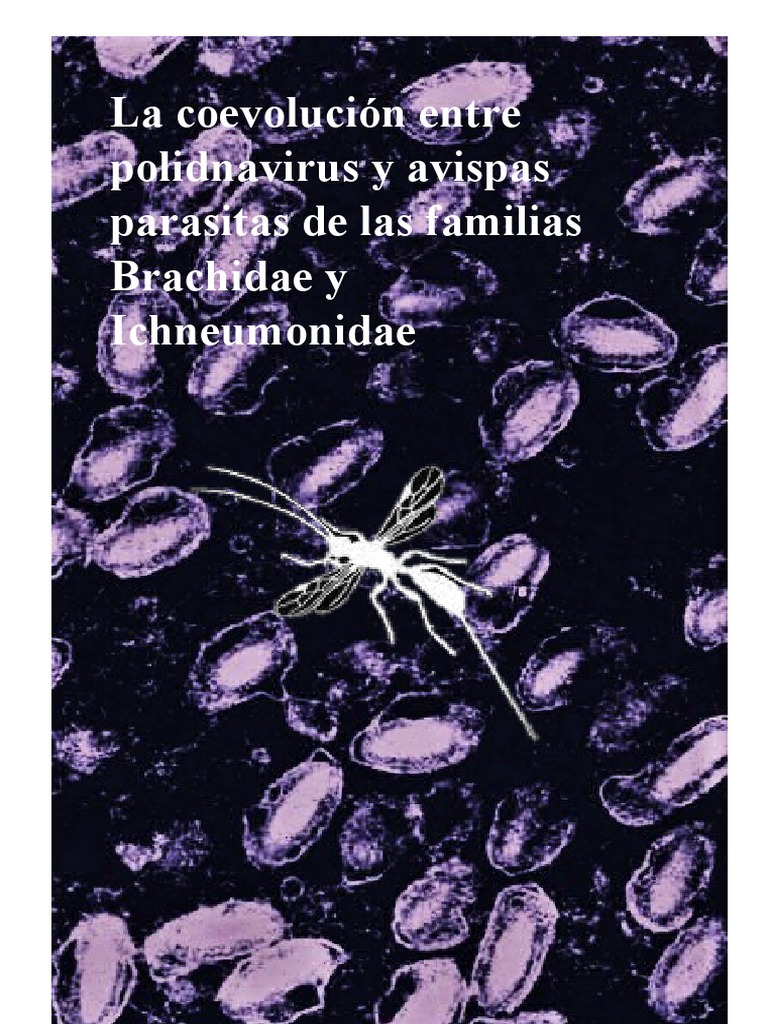 La coevolución entre polidnavirus y avispas parasitas de las familias Brachidae y Ichneumonidae